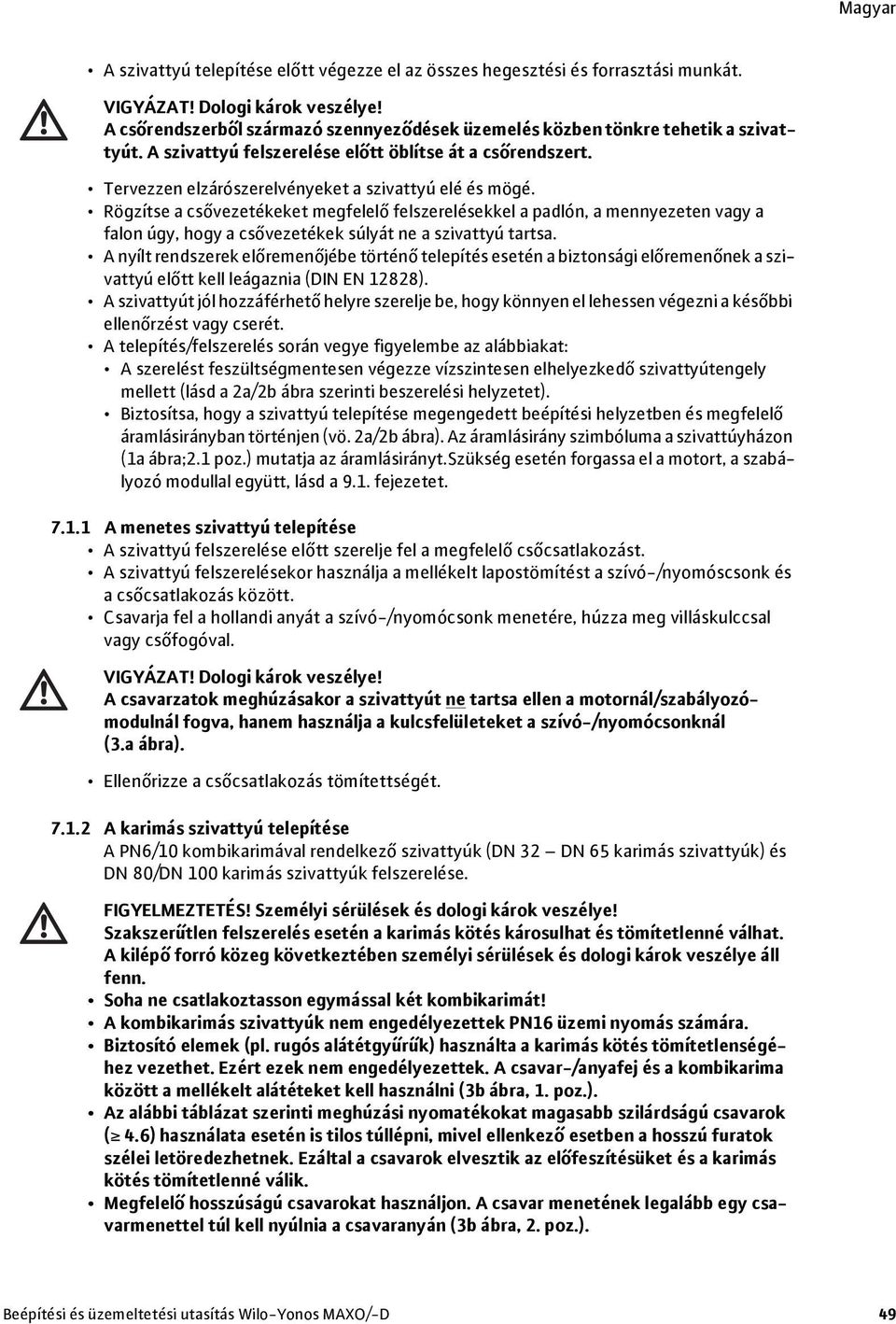 Magyar

• A szivattyú telepítése előtt végezze el az összes hegesztési és forrasztási munkát.

VIGYÁZAT! Dologi károk veszélye!
A csőrendszerből származó szennyeződések üzemelés közben tönkre tehetik a szivattyút. A szivattyú felszerelése előtt öblítse át a csőrendszert.

• Tervezzen elzárószerelvényeket a szivattyú elé és mögé.
• Rögzítse a csővezetékeket megfelelő felszerelésekkel a padlón, a mennyezeten vagy a falon úgy, hogy a csővezetékek súlyát ne a szivattyú tartsa.
• A nyílt rendszerek előremenőjébe történő telepítés esetén a biztonsági előremenőnek a szivattyú előtt kell leágaznia (DIN EN 12828).
• A szivattyút jól hozzáférhető helyre szerelje be, hogy könnyen el lehessen végezni a későbbi ellenőrzést vagy cserét.
• A telepítés/felszerelés során vegye figyelembe az alábbiakat:
• A szerelést feszültségmentesen végezze vízszintesen elhelyezkedő szivattyútengely mellett (lásd a 2a/2b ábra szerinti beszerelési helyzetet).
• Biztosítsa, hogy a szivattyú telepítése megengedett beépítési helyzetben és megfelelő áramlásirányban történjen (vö. 2a/2b ábra). Az áramlásirány szimbóluma a szivattúyházon (1a ábra;2.1 poz.) mutatja az áramlásirányt.Szükség esetén forgassa el a motort, a szabályozó modullal együtt, lásd a 9.1. fejezetet.

7.1.1 A menetes szivattyú telepítése
• A szivattyú felszerelése előtt szerelje fel a megfelelő csőcsatlakozást.
• A szivattyú felszerelésekor használja a mellékelt lapostömítést a szívó-/nyomócsonk és a csőcsatlakozás között.
• Csavarja fel a hollandi anyát a szívó-/nyomócsonk menetére, húzza meg villáskulccsal vagy csőfogóval.

VIGYÁZAT! Dologi károk veszélye!
A csavarzatok meghúzásakor a szivattyút ne tartsa ellen a motornál/szabályozómodulnál fogva, hanem használja a kulcsfelületeket a szívó-/nyomócsonknál (3.a ábra).

• Ellenőrizze a csőcsatlakozás tömítettségét.

7.1.2 A karimás szivattyú telepítése
A PN6/10 kombikarimával rendelkező szivattyúk (DN 32 — DN 65 karimás szivattyúk) és DN 80/DN 100 karimás szivattyúk felszerelése.

FIGYELMEZTETÉS! Személyi sérülések és dologi károk veszélye!
Szakszerűtlen felszerelés esetén a karimás kötés károsulhat és tömítetlenné válhat. A kilépő forró közeg következtében személyi sérülések és dologi károk veszélye áll fenn.
• Soha ne csatlakoztasson egymással két kombikarimát!
• A kombikarimás szivattyúk nem engedélyezettek PN16 üzemi nyomás számára.
• Biztosító elemek (pl. rugós alátétgyűrűk) használta a karimás kötés tömítetlenségéhez vezethet. Ezért ezek nem engedélyezettek. A csavar-/anyafej és a kombikarima között a mellékelt alátéteket kell használni (3b ábra, 1. poz.).
• Az alábbi táblázat szerinti meghúzási nyomatékokat magasabb szilárdságú csavarok ($\geq$ 4.6) használata esetén is tilos túllépni, mivel ellenkező esetben a hosszú furatok szélei letöredezhetnek. Ezáltal a csavarok elvesztik az előfeszítésüket és a karimás kötés tömítetlenné válik.
• Megfelelő hosszúságú csavarokat használjon. A csavar menetének legalább egy csavarmenettel túl kell nyúlnia a csavaranyán (3b ábra, 2. poz.).

Beépítési és üzemeltetési utasítás Wilo-Yonos MAXO/-D 49